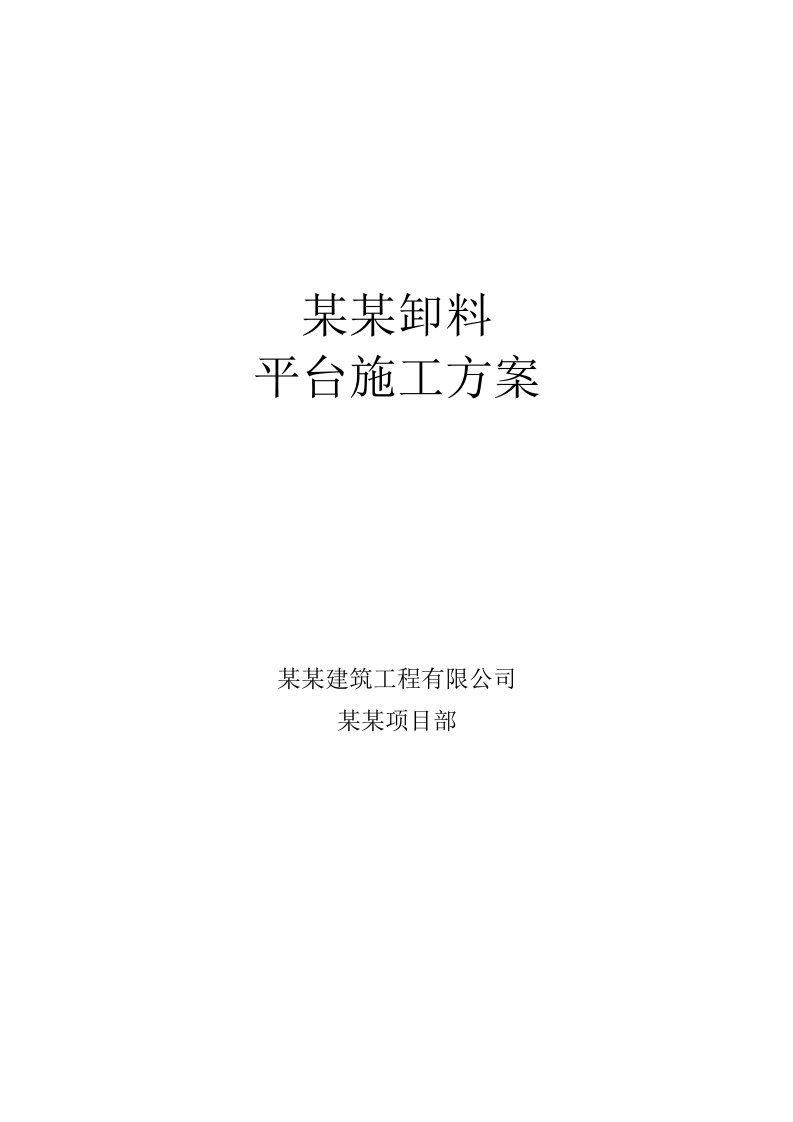 某某卸料
平台施工方案

某某建筑工程有限公司
某某项目部